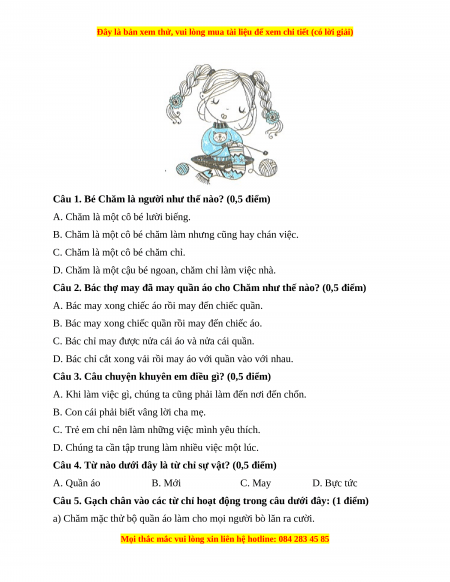 Đây là bản xem thử, vui lòng mua tài liệu để xem chi tiết (có lời giải)

Câu 1. Bé Chăm là người như thế nào? (0,5 điểm)

A. Chăm là một cô bé lười biếng.

B. Chăm là một cô bé chăm làm nhưng cũng hay chán việc.

C. Chăm là một cô bé chăm chỉ.

D. Chăm là một cậu bé ngoan, chăm chỉ làm việc nhà.

Câu 2. Bác thợ may đã may quần áo cho Chăm như thế nào? (0,5 điểm)

A. Bác may xong chiếc áo rồi may đến chiếc quần.

B. Bác may xong chiếc quần rồi may đến chiếc áo.

C. Bác chỉ may được nửa cái áo và nửa cái quần.

D. Bác chỉ cắt xong vải rồi may áo với quần vào với nhau.

Câu 3. Câu chuyện khuyên em điều gì? (0,5 điểm)

A. Khi làm việc gì, chúng ta cũng phải làm đến nơi đến chốn.

B. Con cái phải biết vâng lời cha mẹ.

C. Trẻ em chỉ nên làm những việc mình yêu thích.

D. Chúng ta cần tập trung làm nhiều việc một lúc.

Câu 4. Từ nào dưới đây là từ chỉ sự vật? (0,5 điểm)

A. Quần áo B. Mời C. May D. Bực tức

Câu 5. Gạch chân vào các từ chỉ hoạt động trong câu dưới đây: (1 điểm)

a) Chăm mặc thử bộ quần áo làm cho mọi người bò lăn ra cười.

Mọi thắc mắc vui lòng xin liên hệ hotline: 084 283 45 85